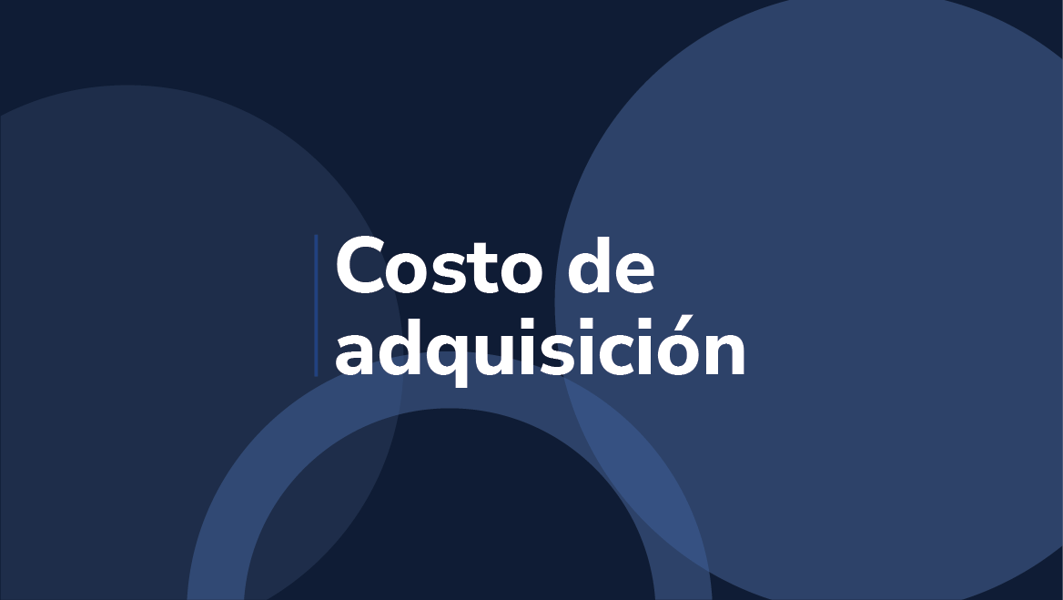 Costo de adquisición